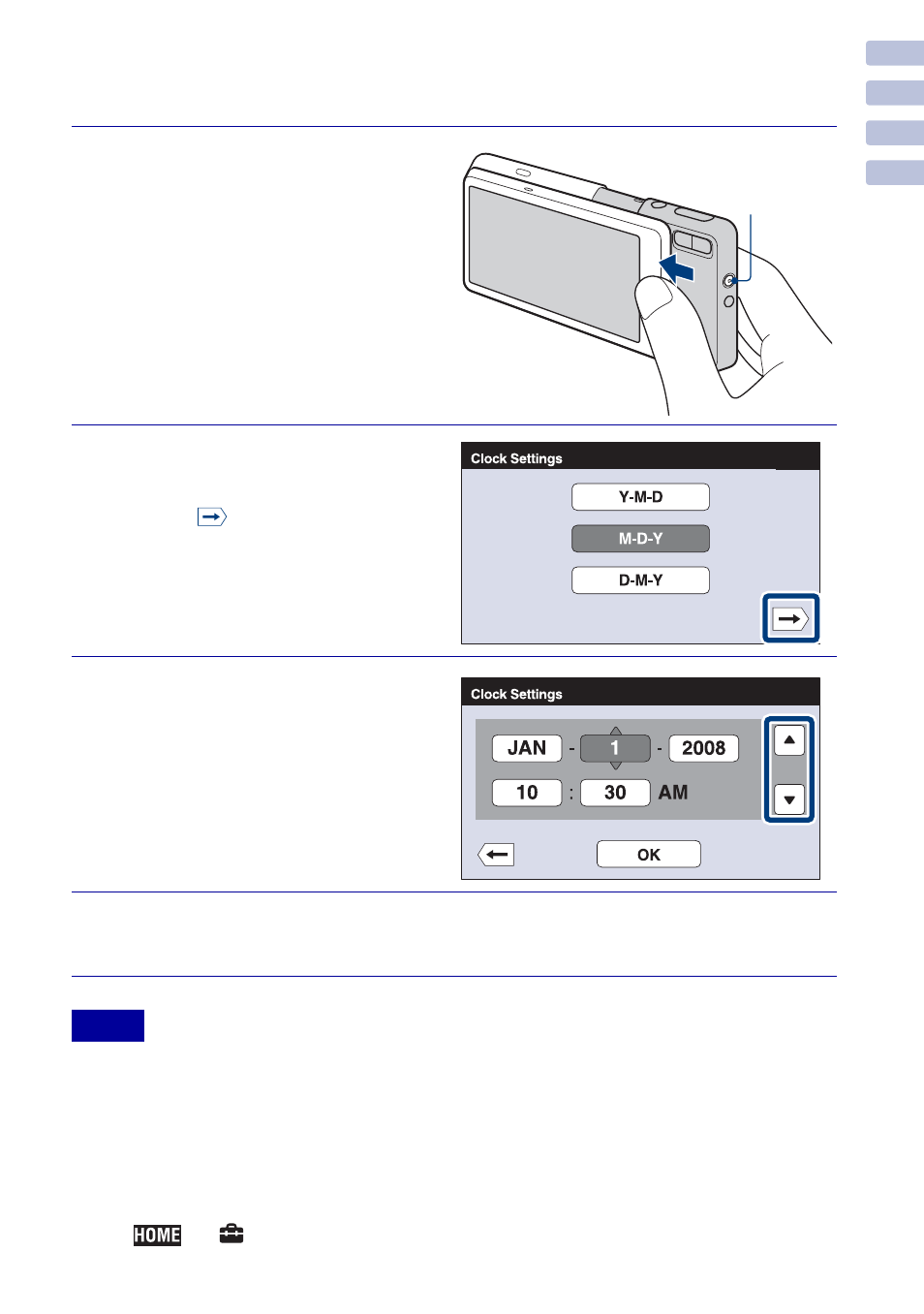 Clock Settings

Y-M-D

M-D-Y

D-M-Y

Clock Settings

JAN - 1 - 2008

10 : 30 AM

OK

HOME